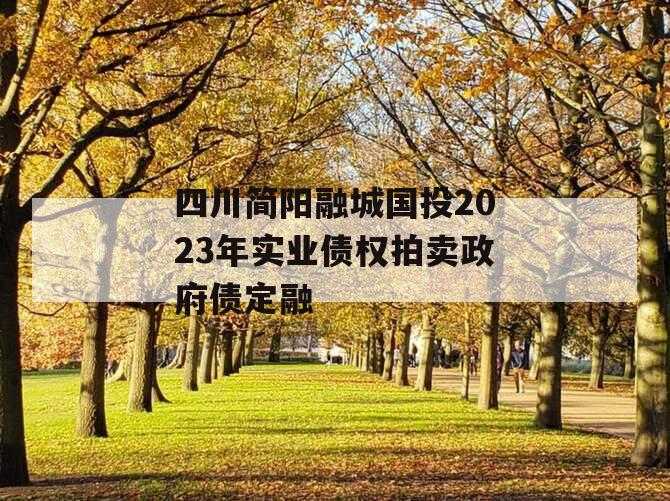 四川简阳融城国投2023年实业债权拍卖政府债定融